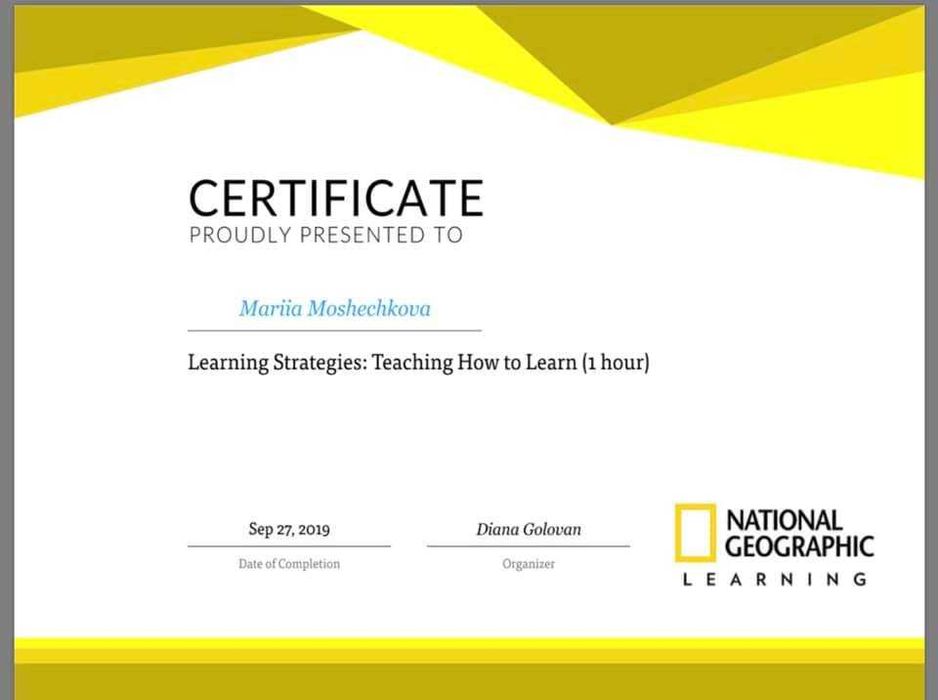 CERTIFICATE
PROUDLY PRESENTED TO

Mariia Moshechkova

Learning Strategies: Teaching How to Learn (1 hour)

Sep 27, 2019
Date of Completion

Diana Golovan
Organizer

NATIONAL
GEOGRAPHIC
LEARNING